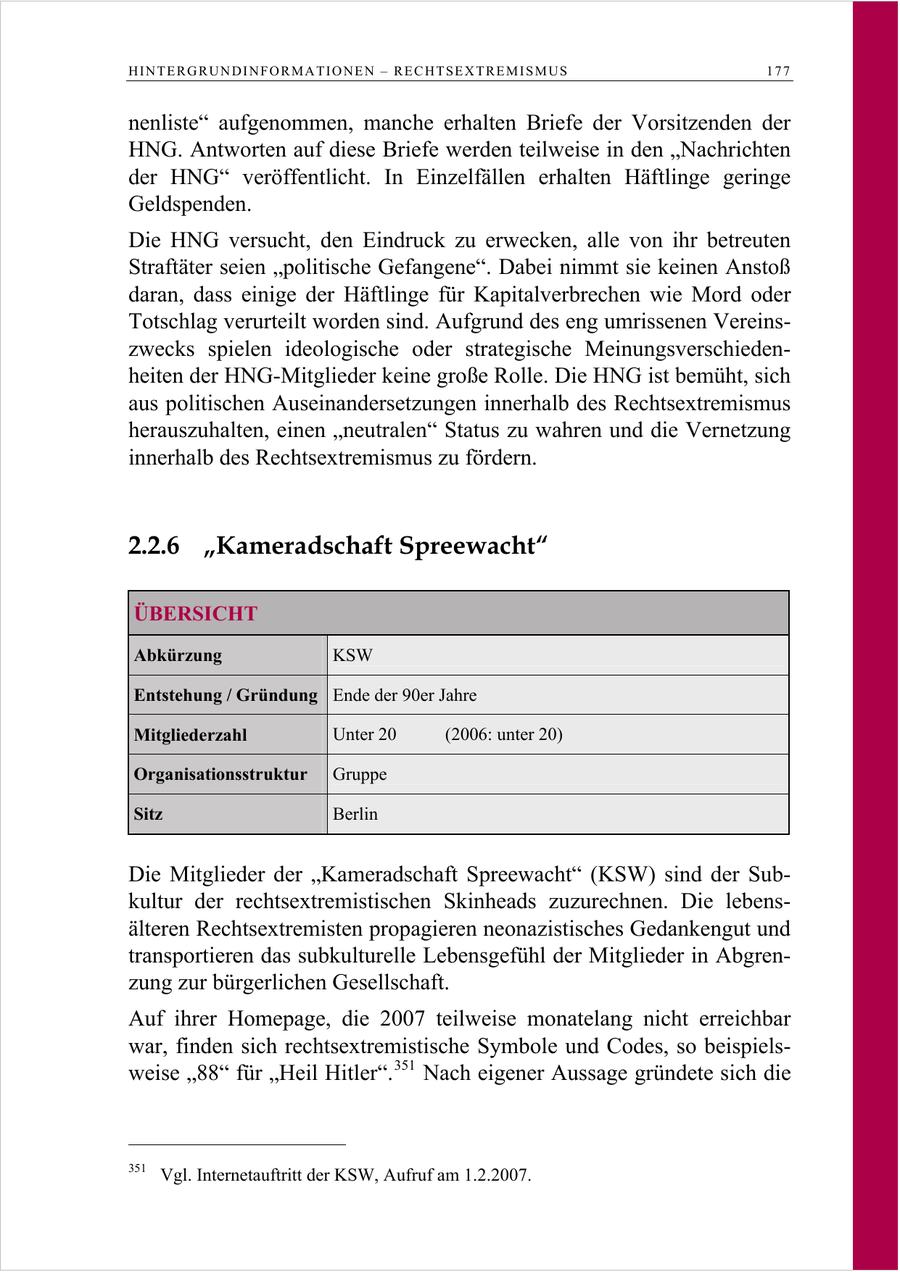 HINTERGRUNDINFORMATIONEN – RECHTSEXTREMISMUS 177

nenliste“ aufgenommen, manche erhalten Briefe der Vorsitzenden der HNG. Antworten auf diese Briefe werden teilweise in den „Nachrichten der HNG“ veröffentlicht. In Einzelfällen erhalten Häftlinge geringe Geldspenden.

Die HNG versucht, den Eindruck zu erwecken, alle von ihr betreuten Straftäter seien „politische Gefangene“. Dabei nimmt sie keinen Anstoß daran, dass einige der Häftlinge für Kapitalverbrechen wie Mord oder Totschlag verurteilt worden sind. Aufgrund des eng umrissenen Vereinszwecks spielen ideologische oder strategische Meinungsverschiedenheiten der HNG-Mitglieder keine große Rolle. Die HNG ist bemüht, sich aus politischen Auseinandersetzungen innerhalb des Rechtsextremismus herauszuhalten, einen „neutralen“ Status zu wahren und die Vernetzung innerhalb des Rechtsextremismus zu fördern.

2.2.6 „Kameradschaft Spreewacht“

| ÜBERSICHT | |
|---|---|
| Abkürzung | KSW |
| Entstehung / Gründung | Ende der 90er Jahre |
| Mitgliederzahl | Unter 20 (2006: unter 20) |
| Organisationsstruktur | Gruppe |
| Sitz | Berlin |

Die Mitglieder der „Kameradschaft Spreewacht“ (KSW) sind der Subkultur der rechtsextremistischen Skinheads zuzurechnen. Die lebensälteren Rechtsextremisten propagieren neonazistisches Gedankengut und transportieren das subkulturelle Lebensgefühl der Mitglieder in Abgrenzung zur bürgerlichen Gesellschaft.

Auf ihrer Homepage, die 2007 teilweise monatelang nicht erreichbar war, finden sich rechtsextremistische Symbole und Codes, so beispielsweise „88“ für „Heil Hitler“.$^{351}$ Nach eigener Aussage gründete sich die

$^{351}$ Vgl. Internetauftritt der KSW, Aufruf am 1.2.2007.